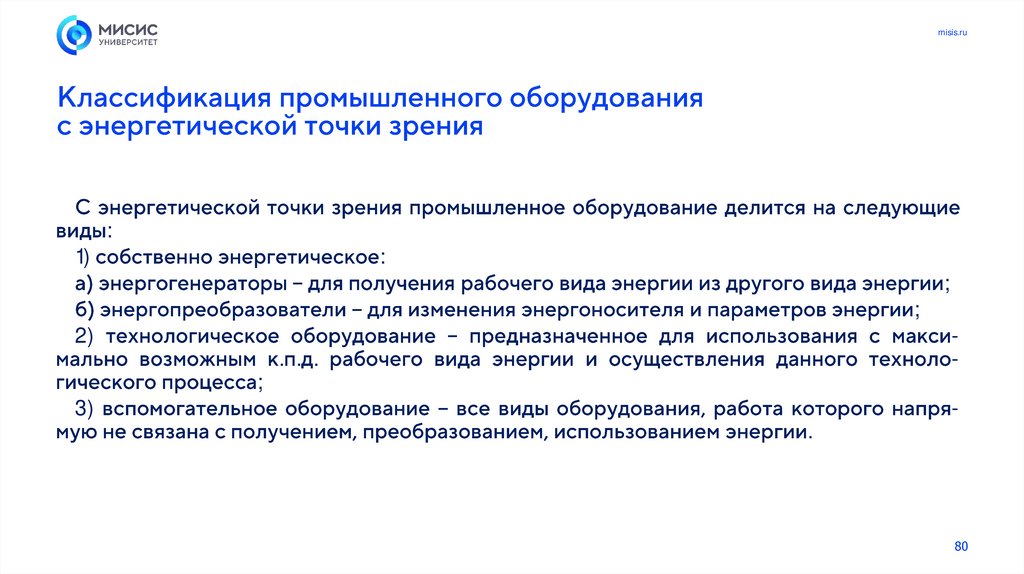 МИСИС
УНИВЕРСИТЕТ

misis.ru

Классификация промышленного оборудования с энергетической точки зрения

С энергетической точки зрения промышленное оборудование делится на следующие виды:

1) собственно энергетическое:

а) энергогенераторы – для получения рабочего вида энергии из другого вида энергии;

б) энергопреобразователи – для изменения энергоносителя и параметров энергии;

2) технологическое оборудование – предназначенное для использования с максимально возможным к.п.д. рабочего вида энергии и осуществления данного технологического процесса;

3) вспомогательное оборудование – все виды оборудования, работа которого напрямую не связана с получением, преобразованием, использованием энергии.

80